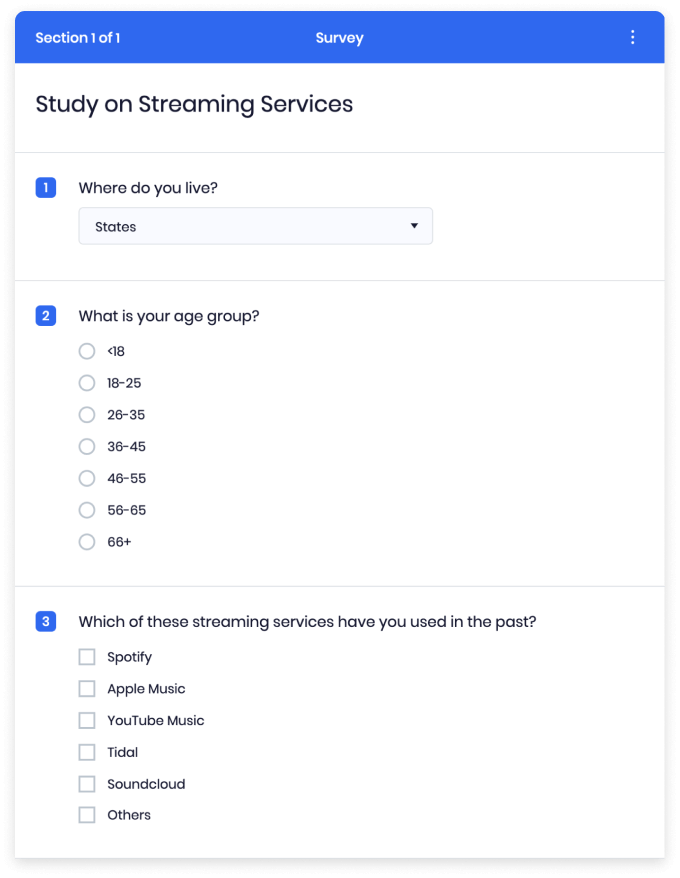 Section 1 of 1 Survey

Study on Streaming Services

1 Where do you live?

States

2 What is your age group?

<18

18-25

26-35

36-45

46-55

56-65

66+

3 Which of these streaming services have you used in the past?

Spotify

Apple Music

YouTube Music

Tidal

Soundcloud

Others